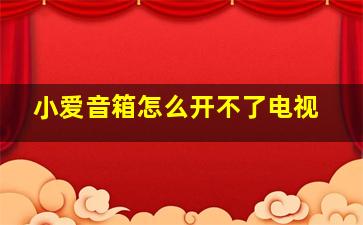 小爱音箱怎么开不了电视